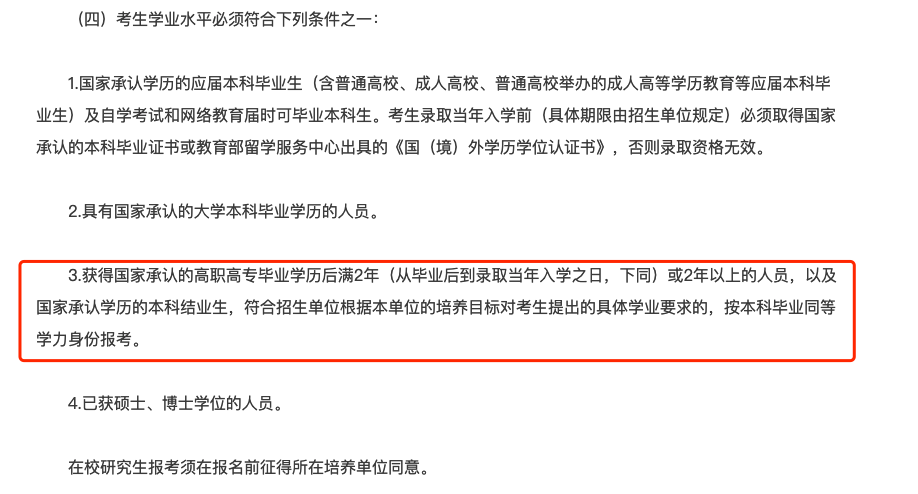 （四）考生学业水平必须符合下列条件之一：

1.国家承认学历的应届本科毕业生（含普通高校、成人高校、普通高校举办的成人高等学历教育等应届本科毕业生）及自学考试和网络教育届时可毕业本科生。考生录取当年入学前（具体期限由招生单位规定）必须取得国家承认的本科毕业证书或教育部留学服务中心出具的《国（境）外学历学位认证书》，否则录取资格无效。

2.具有国家承认的大学本科毕业学历的人员。

3.获得国家承认的高职高专毕业学历后满2年（从毕业后到录取当年入学之日，下同）或2年以上的人员，以及国家承认学历的本科结业生，符合招生单位根据本单位的培养目标对考生提出的具体学业要求的，按本科毕业同等学力身份报考。

4.已获硕士、博士学位的人员。

在校研究生报考须在报名前征得所在培养单位同意。